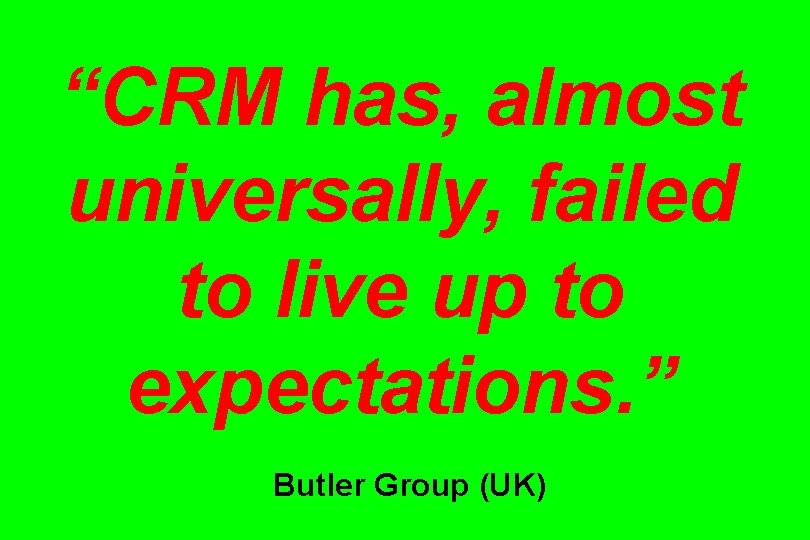 “CRM has, almost universally, failed to live up to expectations.”

Butler Group (UK)